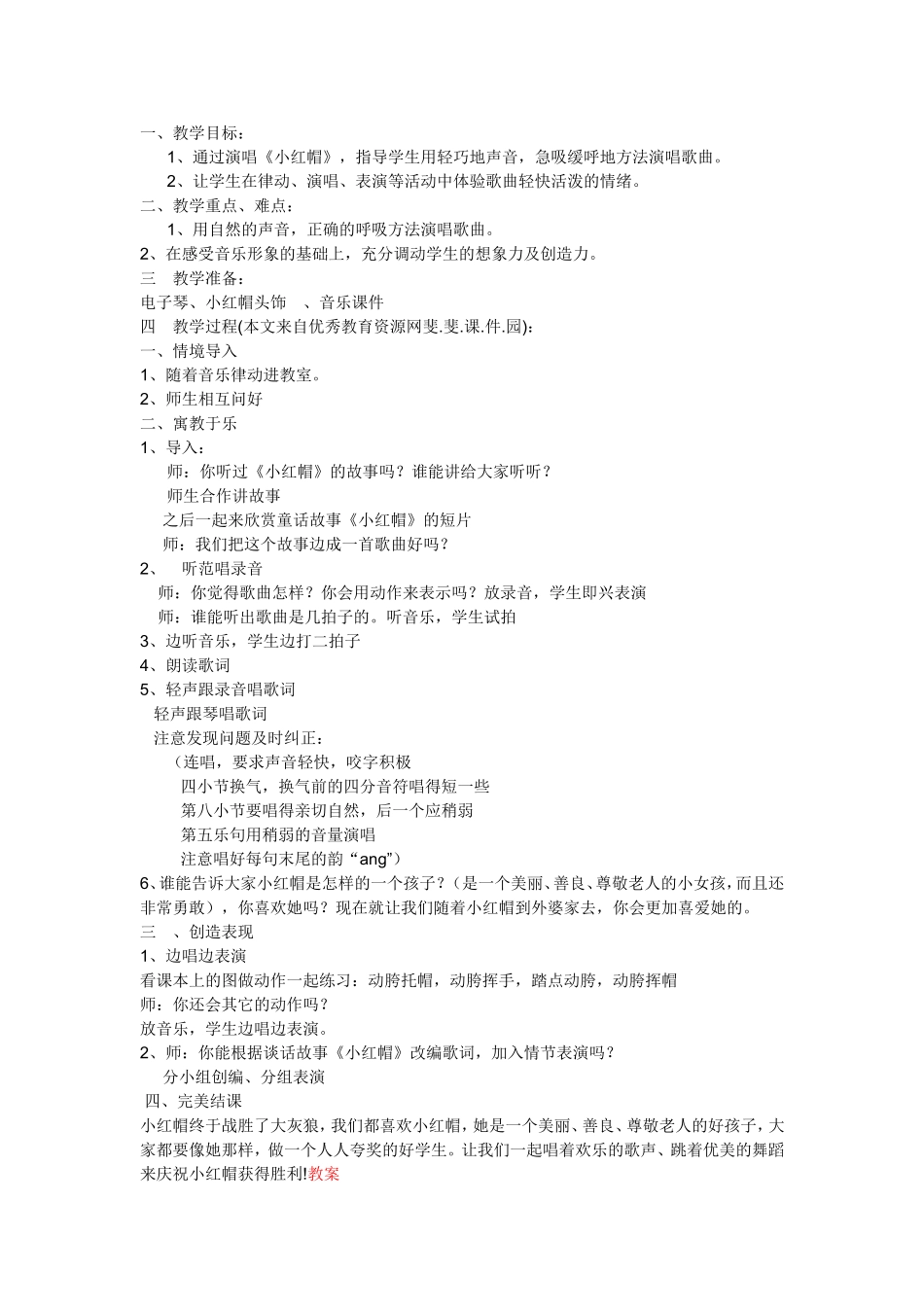 一、教学目标：
1、通过演唱《小红帽》，指导学生用轻巧地声音，急吸缓呼地方法演唱歌曲。
2、让学生在律动、演唱、表演等活动中体验歌曲轻快活泼的情绪。
二、教学重点、难点：
1、用自然的声音，正确的呼吸方法演唱歌曲。
2、在感受音乐形象的基础上，充分调动学生的想象力及创造力。
三　教学准备：
电子琴、小红帽头饰　、音乐课件
四　教学过程(本文来自优秀教育资源网斐.斐.课.件.园)：
一、情境导入
1、随着音乐律动进教室。
2、师生相互问好
二、寓教于乐
1、导入：
师：你听过《小红帽》的故事吗？谁能讲给大家听听？
师生合作讲故事
之后一起来欣赏童话故事《小红帽》的短片
师：我们把这个故事边成一首歌曲好吗？
2、　听范唱录音
师：你觉得歌曲怎样？你会用动作来表示吗？放录音，学生即兴表演
师：谁能听出歌曲是几拍子的。听音乐，学生试拍
3、边听音乐，学生边打二拍子
4、朗读歌词
5、轻声跟录音唱歌词
轻声跟琴唱歌词
注意发现问题及时纠正：
（连唱，要求声音轻快，咬字积极
四小节换气，换气前的四分音符唱得短一些
第八小节要唱得亲切自然，后一个应稍弱
第五乐句用稍弱的音量演唱
注意唱好每句末尾的韵“ang”）
6、谁能告诉大家小红帽是怎样的一个孩子？（是一个美丽、善良、尊敬老人的小女孩，而且还非常勇敢），你喜欢她吗？现在就让我们随着小红帽到外婆家去，你会更加喜爱她的。
三　、创造表现
1、边唱边表演
看课本上的图做动作一起练习：动胯托帽，动胯挥手，踏点动胯，动胯挥帽
师：你还会其它的动作吗？
放音乐，学生边唱边表演。
2、师：你能根据谈话故事《小红帽》改编歌词，加入情节表演吗？
分小组创编、分组表演
四、完美结课
小红帽终于战胜了大灰狼，我们都喜欢小红帽，她是一个美丽、善良、尊敬老人的好孩子，大家都要像她那样，做一个人人夸奖的好学生。让我们一起唱着欢乐的歌声、跳着优美的舞蹈来庆祝小红帽获得胜利!教案